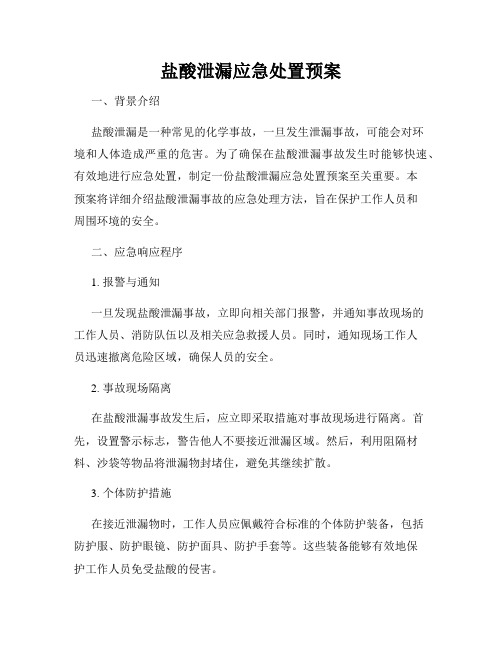 盐酸泄漏应急处置预案

一、背景介绍

盐酸泄漏是一种常见的化学事故，一旦发生泄漏事故，可能会对环境和人体造成严重的危害。为了确保在盐酸泄漏事故发生时能够快速、有效地进行应急处置，制定一份盐酸泄漏应急处置预案至关重要。本预案将详细介绍盐酸泄漏事故的应急处理方法，旨在保护工作人员和周围环境的安全。

二、应急响应程序

1. 报警与通知

一旦发现盐酸泄漏事故，立即向相关部门报警，并通知事故现场的工作人员、消防队伍以及相关应急救援人员。同时，通知现场工作人员迅速撤离危险区域，确保人员的安全。

2. 事故现场隔离

在盐酸泄漏事故发生后，应立即采取措施对事故现场进行隔离。首先，设置警示标志，警告他人不要接近泄漏区域。然后，利用阻隔材料、沙袋等物品将泄漏物封堵住，避免其继续扩散。

3. 个体防护措施

在接近泄漏物时，工作人员应佩戴符合标准的个体防护装备，包括防护服、防护眼镜、防护面具、防护手套等。这些装备能够有效地保护工作人员免受盐酸的侵害。